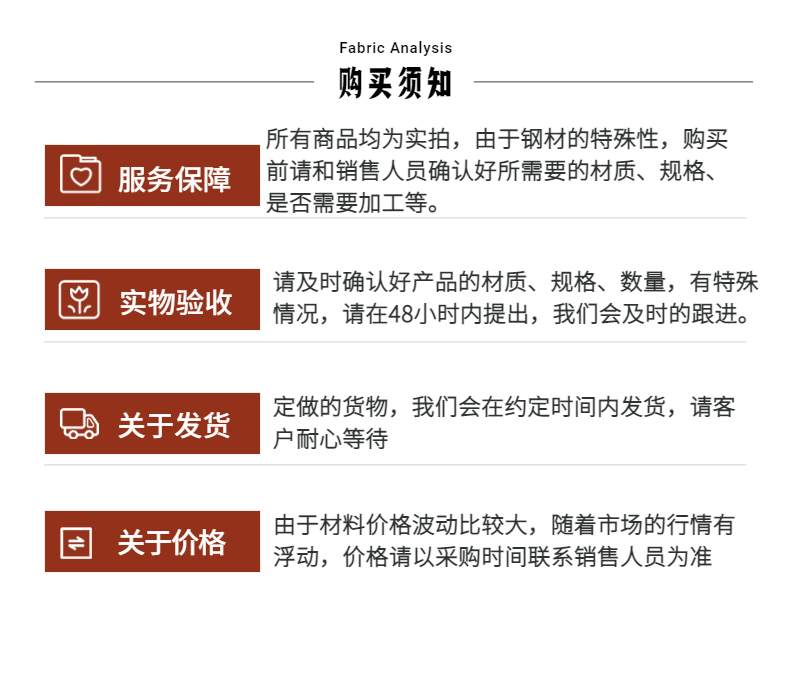 Fabric Analysis

购买须知

服务保障

所有商品均为实拍，由于钢材的特殊性，购买前请和销售人员确认好所需要的材质、规格、是否需要加工等。

实物验收

请及时确认好产品的材质、规格、数量，有特殊情况，请在48小时内提出，我们会及时的跟进。

关于发货

定做的货物，我们会在约定时间内发货，请客户耐心等待

关于价格

由于材料价格波动比较大，随着市场的行情有浮动，价格请以采购时间联系销售人员为准